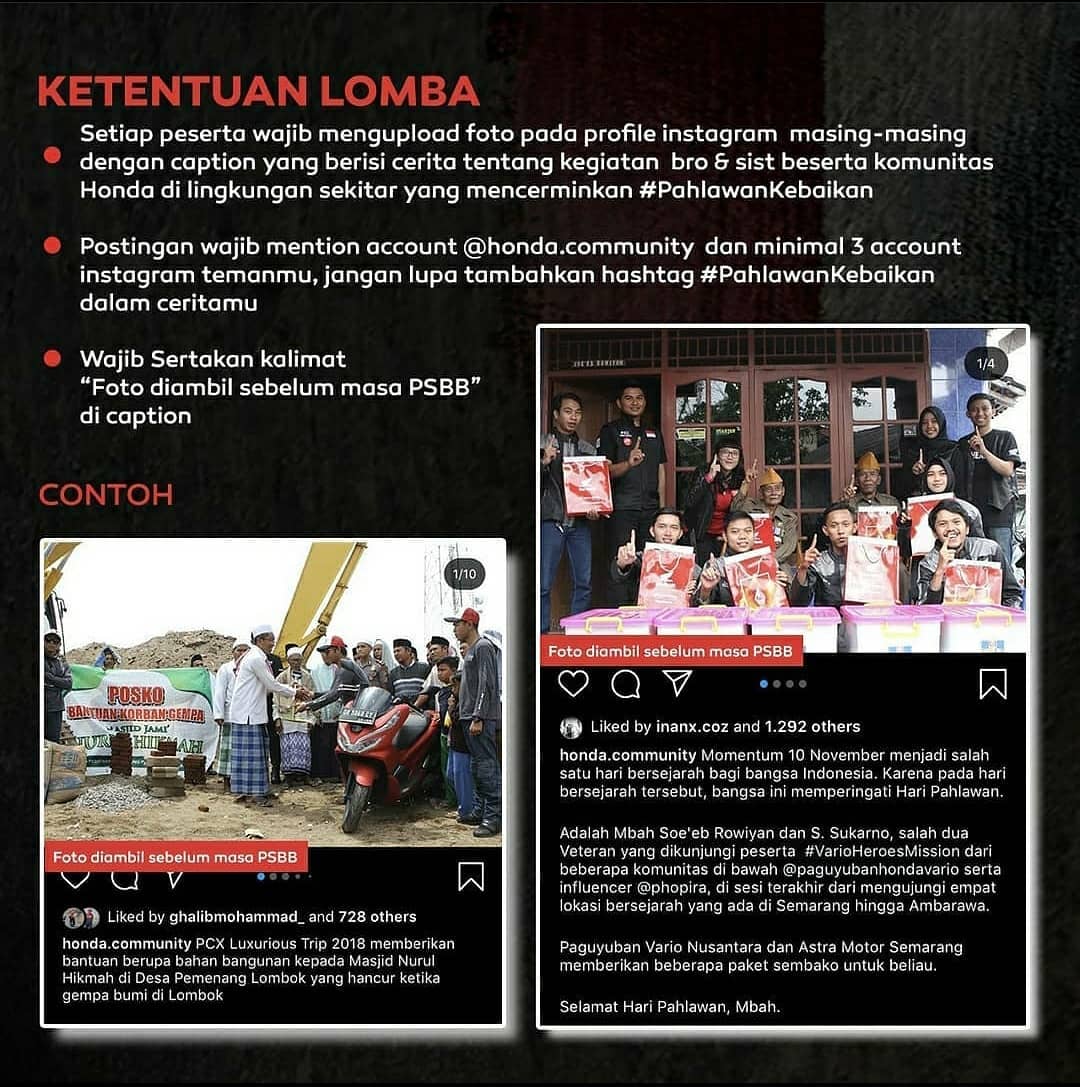 KETENTUAN LOMBA

Setiap peserta wajib mengupload foto pada profile instagram masing-masing dengan caption yang berisi cerita tentang kegiatan bro & sist beserta komunitas Honda di lingkungan sekitar yang mencerminkan #PahlawanKebaikan

Postingan wajib mention account @honda.community dan minimal 3 account instagram temanmu, jangan lupa tambahkan hashtag #PahlawanKebaikan dalam ceritamu

Wajib Sertakan kalimat "Foto diambil sebelum masa PSBB" di caption

CONTOH

1/10

POSKO BANTUAN KORBAN GEMPA MASJID JAMI' NURUL HIKMAH

Foto diambil sebelum masa PSBB

Liked by ghalibmohammad_ and 728 others

honda.community PCX Luxurious Trip 2018 memberikan bantuan berupa bahan bangunan kepada Masjid Nurul Hikmah di Desa Pemenang Lombok yang hancur ketika gempa bumi di Lombok

1/4

Foto diambil sebelum masa PSBB

Liked by inanx.coz and 1.292 others

honda.community Momentum 10 November menjadi salah satu hari bersejarah bagi bangsa Indonesia. Karena pada hari bersejarah tersebut, bangsa ini memperingati Hari Pahlawan.

Adalah Mbah Soe'eb Rowiyan dan S. Sukarno, salah dua Veteran yang dikunjungi peserta #VarioHeroesMission dari beberapa komunitas di bawah @paguyubanhondavario serta influencer @phopira, di sesi terakhir dari mengujungi empat lokasi bersejarah yang ada di Semarang hingga Ambarawa.

Paguyuban Vario Nusantara dan Astra Motor Semarang memberikan beberapa paket sembako untuk beliau.

Selamat Hari Pahlawan, Mbah.